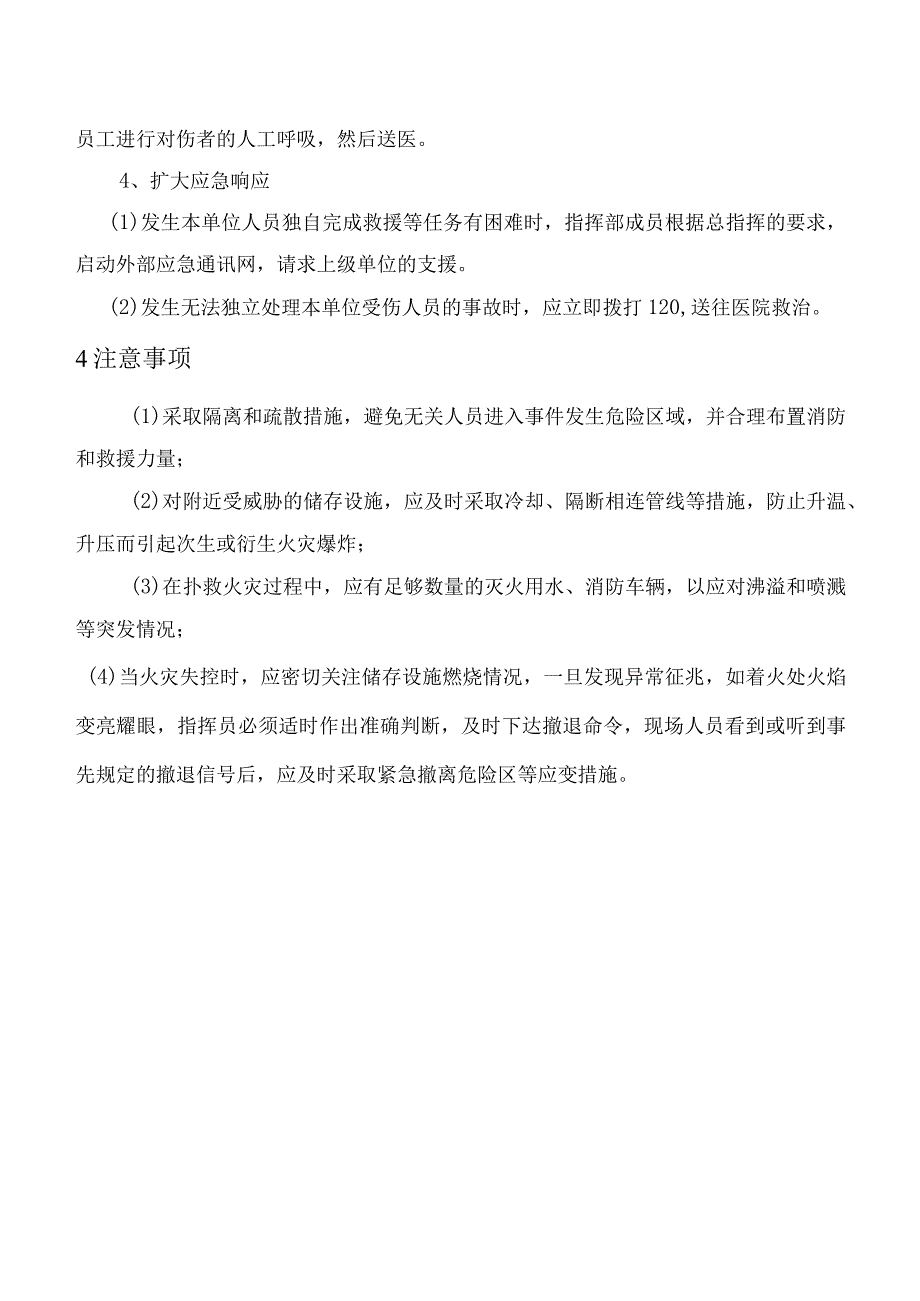 员工进行对伤者的人工呼吸，然后送医。

4、扩大应急响应

(1)发生本单位人员独自完成救援等任务有困难时，指挥部成员根据总指挥的要求，启动外部应急通讯网，请求上级单位的支援。

(2)发生无法独立处理本单位受伤人员的事故时，应立即拨打120,送往医院救治。

4注意事项

(1)采取隔离和疏散措施，避免无关人员进入事件发生危险区域，并合理布置消防和救援力量；

(2)对附近受威胁的储存设施，应及时采取冷却、隔断相连管线等措施，防止升温、升压而引起次生或衍生火灾爆炸；

(3)在扑救火灾过程中，应有足够数量的灭火用水、消防车辆，以应对沸溢和喷溅等突发情况；

(4)当火灾失控时，应密切关注储存设施燃烧情况，一旦发现异常征兆，如着火处火焰变亮耀眼，指挥员必须适时作出准确判断，及时下达撤退命令，现场人员看到或听到事先规定的撤退信号后，应及时采取紧急撤离危险区等应变措施。